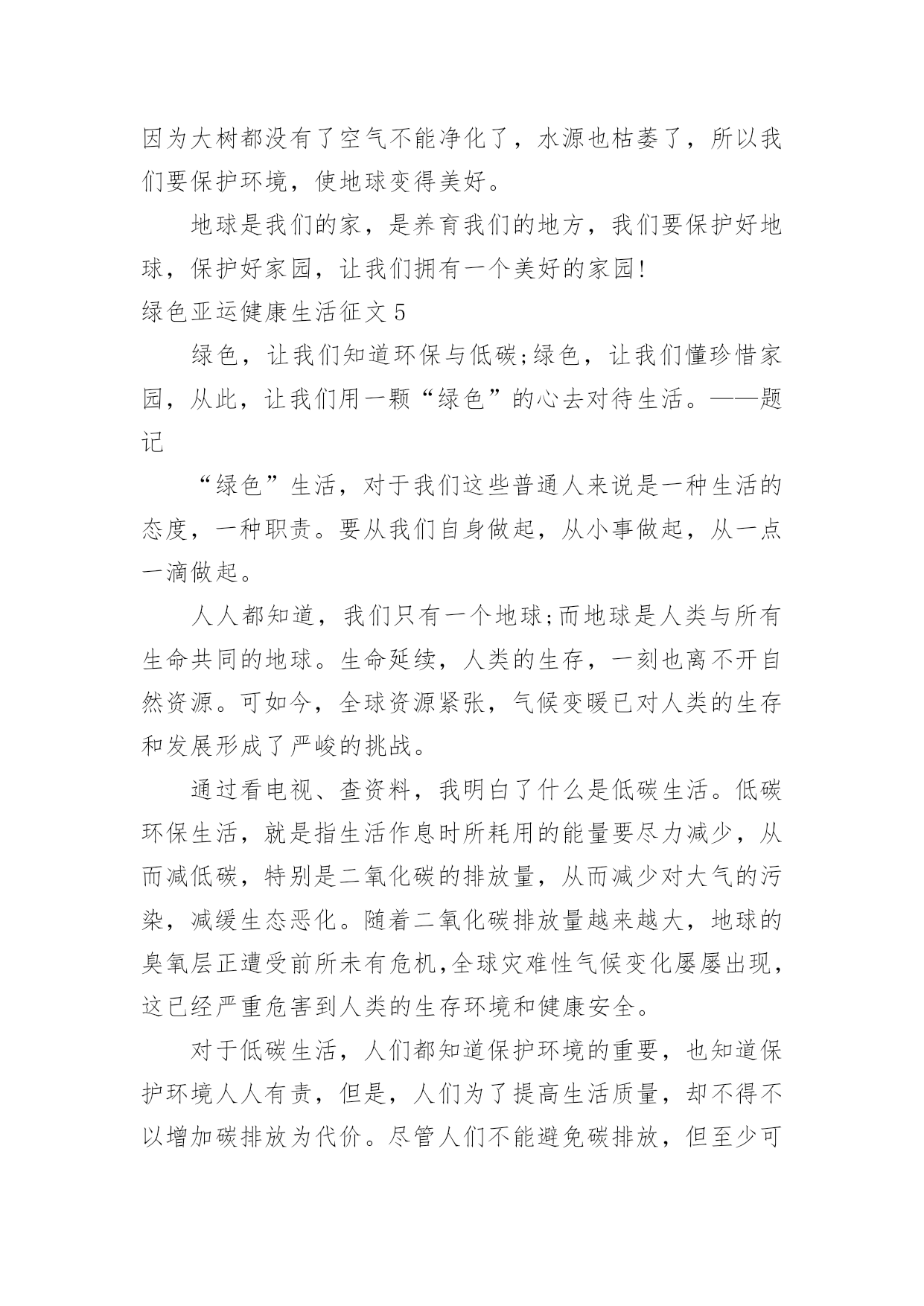 因为大树都没有了空气不能净化了，水源也枯萎了，所以我们要保护环境，使地球变得美好。

地球是我们的家，是养育我们的地方，我们要保护好地球，保护好家园，让我们拥有一个美好的家园!

绿色亚运健康生活征文 5

绿色，让我们知道环保与低碳;绿色，让我们懂珍惜家园，从此，让我们用一颗“绿色”的心去对待生活。——题记

“绿色”生活，对于我们这些普通人来说是一种生活的态度，一种职责。要从我们自身做起，从小事做起，从一点一滴做起。

人人都知道，我们只有一个地球;而地球是人类与所有生命共同的地球。生命延续，人类的生存，一刻也离不开自然资源。可如今，全球资源紧张，气候变暖已对人类的生存和发展形成了严峻的挑战。

通过看电视、查资料，我明白了什么是低碳生活。低碳环保生活，就是指生活作息时所耗用的能量要尽力减少，从而减低碳，特别是二氧化碳的排放量，从而减少对大气的污染，减缓生态恶化。随着二氧化碳排放量越来越大，地球的臭氧层正遭受前所未有危机,全球灾难性气候变化屡屡出现，这已经严重危害到人类的生存环境和健康安全。

对于低碳生活，人们都知道保护环境的重要，也知道保护环境人人有责，但是，人们为了提高生活质量，却不得不以增加碳排放为代价。尽管人们不能避免碳排放，但至少可